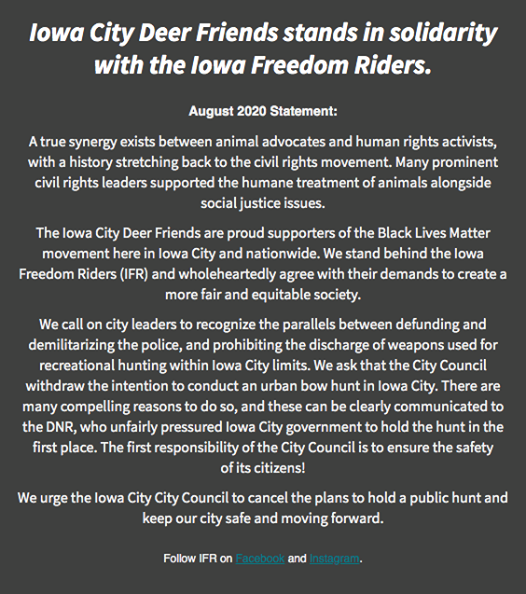 Iowa City Deer Friends stands in solidarity with the Iowa Freedom Riders.

August 2020 Statement:

A true synergy exists between animal advocates and human rights activists, with a history stretching back to the civil rights movement. Many prominent civil rights leaders supported the humane treatment of animals alongside social justice issues.

The Iowa City Deer Friends are proud supporters of the Black Lives Matter movement here in Iowa City and nationwide. We stand behind the Iowa Freedom Riders (IFR) and wholeheartedly agree with their demands to create a more fair and equitable society.

We call on city leaders to recognize the parallels between defunding and demilitarizing the police, and prohibiting the discharge of weapons used for recreational hunting within Iowa City limits. We ask that the City Council withdraw the intention to conduct an urban bow hunt in Iowa City. There are many compelling reasons to do so, and these can be clearly communicated to the DNR, who unfairly pressured Iowa City government to hold the hunt in the first place. The first responsibility of the City Council is to ensure the safety of its citizens!

We urge the Iowa City City Council to cancel the plans to hold a public hunt and keep our city safe and moving forward.

Follow IFR on Facebook and Instagram.